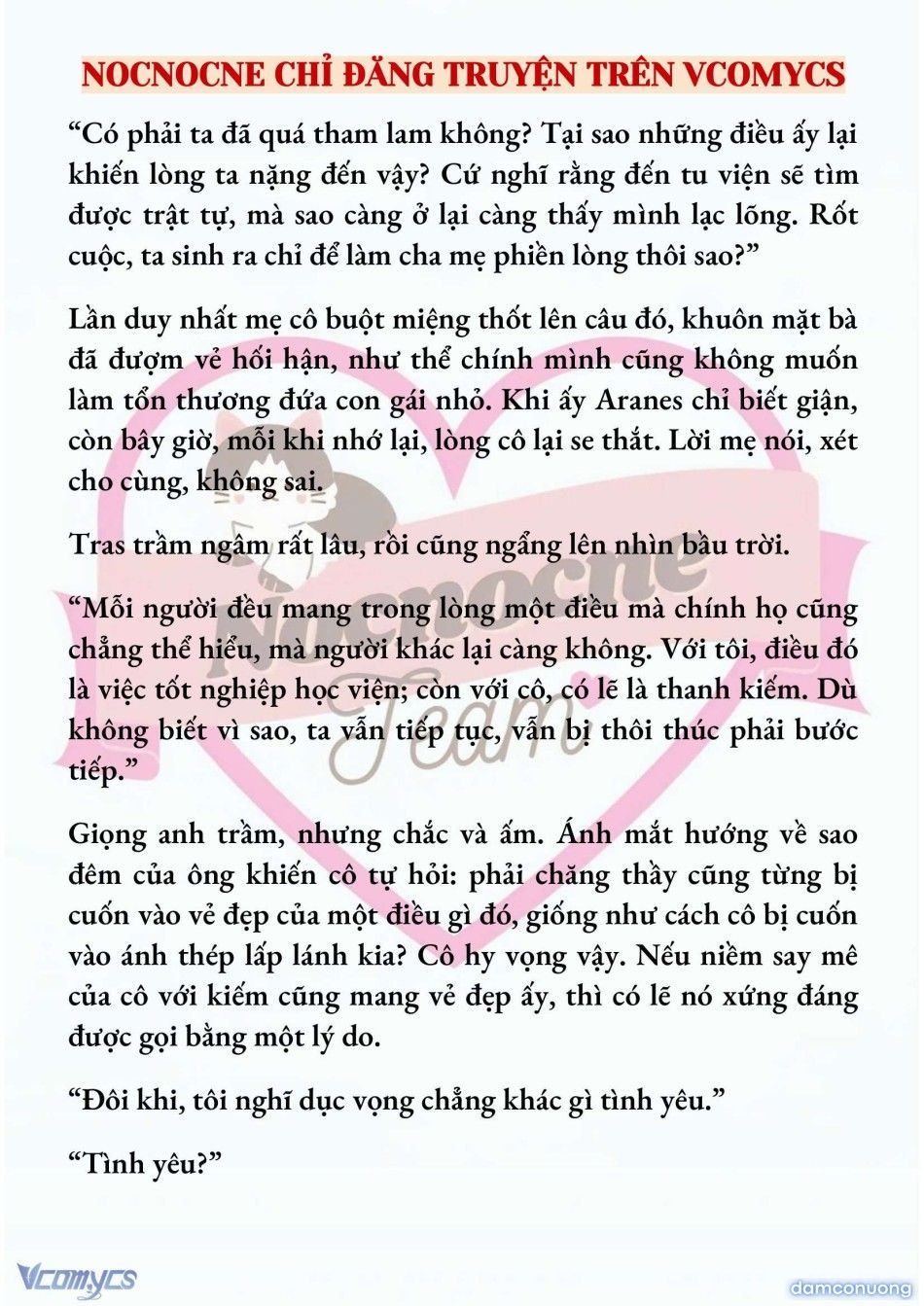 NOCNOCNE CHỈ ĐĂNG TRUYỆN TRÊN VCOMYCS

“Có phải ta đã quá tham lam không? Tại sao những điều ấy lại khiến lòng ta nặng đến vậy? Cứ nghĩ rằng đến tu viện sẽ tìm được trật tự, mà sao càng ở lại càng thấy mình lạc lõng. Rốt cuộc, ta sinh ra chỉ để làm cha mẹ phiền lòng thôi sao?”

Lần duy nhất mẹ cô buột miệng thốt lên câu đó, khuôn mặt bà đã đượm vẻ hối hận, như thể chính mình cũng không muốn làm tổn thương đứa con gái nhỏ. Khi ấy Aranes chỉ biết giận, còn bây giờ, mỗi khi nhớ lại, lòng cô lại se thắt. Lời mẹ nói, xét cho cùng, không sai.

Tras trầm ngâm rất lâu, rồi cũng ngẩng lên nhìn bầu trời.

“Mỗi người đều mang trong lòng một điều mà chính họ cũng chẳng thể hiểu, mà người khác lại càng không. Với tôi, điều đó là việc tốt nghiệp học viện; còn với cô, có lẽ là thanh kiếm. Dù không biết vì sao, ta vẫn tiếp tục, vẫn bị thôi thúc phải bước tiếp.”

Giọng anh trầm, nhưng chắc và ấm. Ánh mắt hướng về sao đêm của ông khiến cô tự hỏi: phải chăng thầy cũng từng bị cuốn vào vẻ đẹp của một điều gì đó, giống như cách cô bị cuốn vào ánh thép lấp lánh kia? Cô hy vọng vậy. Nếu niềm say mê của cô với kiếm cũng mang vẻ đẹp ấy, thì có lẽ nó xứng đáng được gọi bằng một lý do.

“Đôi khi, tôi nghĩ dục vọng chẳng khác gì tình yêu.”

“Tình yêu?”

Nocnocne Team

Vcomycs

damconuong